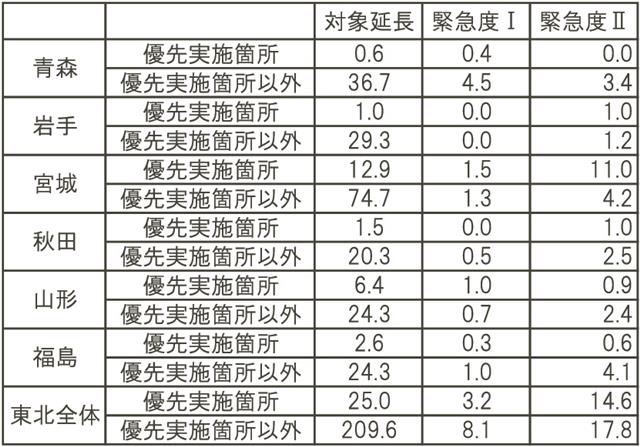 |  |  | 対象延長 | 緊急度Ⅰ | 緊急度Ⅱ |
|---|---|---|---|---|
| 青森 | 優先実施箇所 | 0.6 | 0.4 | 0.0 |
|  | 優先実施箇所以外 | 36.7 | 4.5 | 3.4 |
| 岩手 | 優先実施箇所 | 1.0 | 0.0 | 1.0 |
|  | 優先実施箇所以外 | 29.3 | 0.0 | 1.2 |
| 宮城 | 優先実施箇所 | 12.9 | 1.5 | 11.0 |
|  | 優先実施箇所以外 | 74.7 | 1.3 | 4.2 |
| 秋田 | 優先実施箇所 | 1.5 | 0.0 | 1.0 |
|  | 優先実施箇所以外 | 20.3 | 0.5 | 2.5 |
| 山形 | 優先実施箇所 | 6.4 | 1.0 | 0.9 |
|  | 優先実施箇所以外 | 24.3 | 0.7 | 2.4 |
| 福島 | 優先実施箇所 | 2.6 | 0.3 | 0.6 |
|  | 優先実施箇所以外 | 24.3 | 1.0 | 4.1 |
| 東北全体 | 優先実施箇所 | 25.0 | 3.2 | 14.6 |
|  | 優先実施箇所以外 | 209.6 | 8.1 | 17.8 |